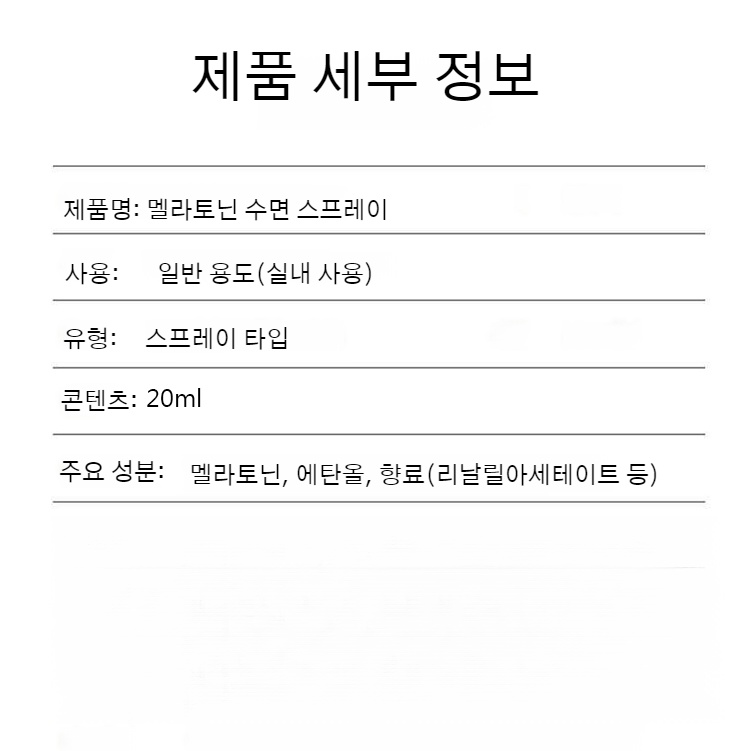 제품 세부 정보

제품명: 멜라토닌 수면 스프레이

사용: 일반 용도(실내 사용)

유형: 스프레이 타입

콘텐츠: 20ml

주요 성분: 멜라토닌, 에탄올, 향료(리날릴아세테이트 등)